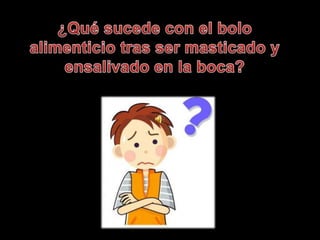 ¿Qué sucede con el bolo alimenticio tras ser masticado y ensalivado en la boca?

?